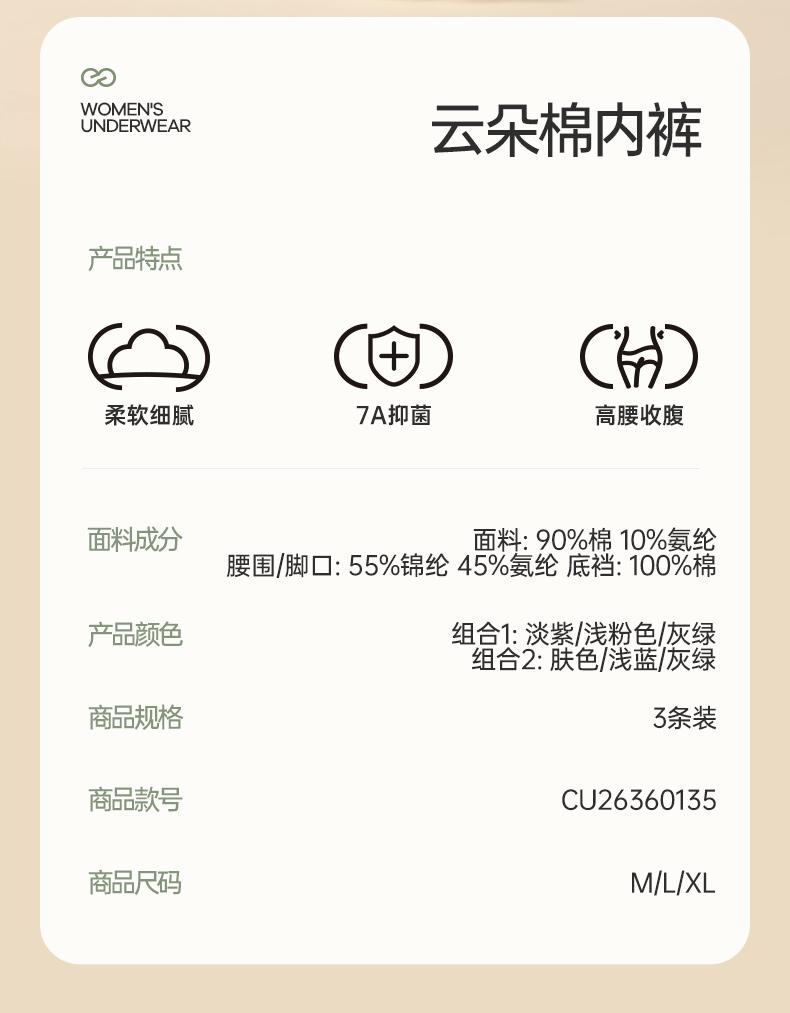 WOMEN'S UNDERWEAR

云朵棉内裤

产品特点

柔软细腻

7A抑菌

高腰收腹

面料成分

面料: 90%棉 10%氨纶
腰围/脚口: 55%锦纶 45%氨纶 底裆: 100%棉

产品颜色

组合1: 淡紫/浅粉色/灰绿
组合2: 肤色/浅蓝/灰绿

商品规格

3条装

商品款号

CU26360135

商品尺码

M/L/XL